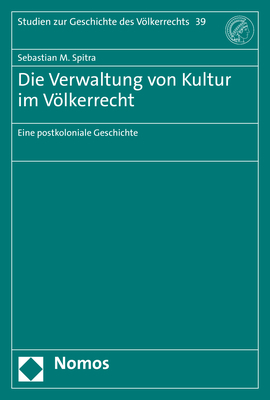 Studien zur Geschichte des Völkerrechts 39

Sebastian M. Spitra

Die Verwaltung von Kultur im Völkerrecht

Eine postkoloniale Geschichte

Nomos